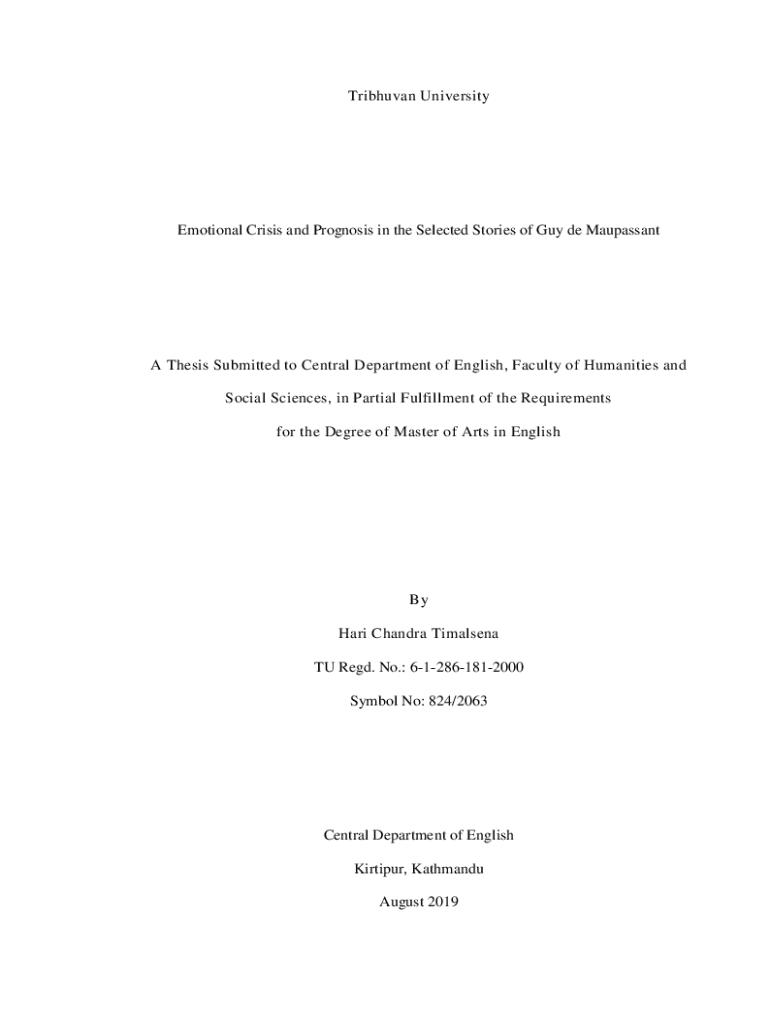 Tribhuvan University

Emotional Crisis and Prognosis in the Selected Stories of Guy de Maupassant

A Thesis Submitted to Central Department of English, Faculty of Humanities and Social Sciences, in Partial Fulfillment of the Requirements for the Degree of Master of Arts in English

By

Hari Chandra Timalsena

TU Regd. No.: 6-1-286-181-2000

Symbol No: 824/2063

Central Department of English

Kirtipur, Kathmandu

August 2019